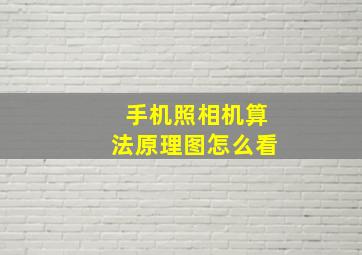 手机照相机算法原理图怎么看